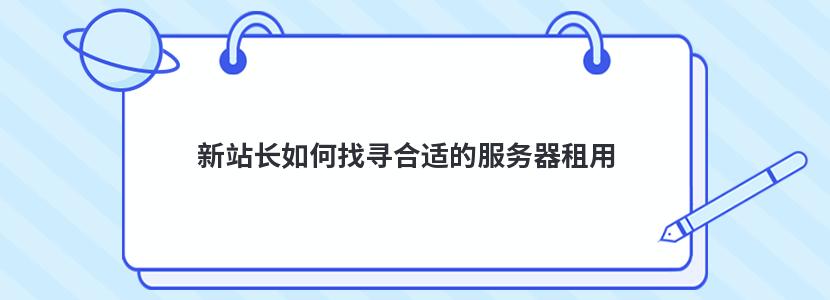 新站长如何找寻合适的服务器租用